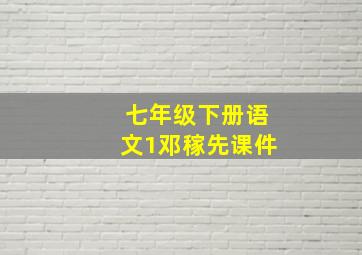 七年级下册语文1邓稼先课件